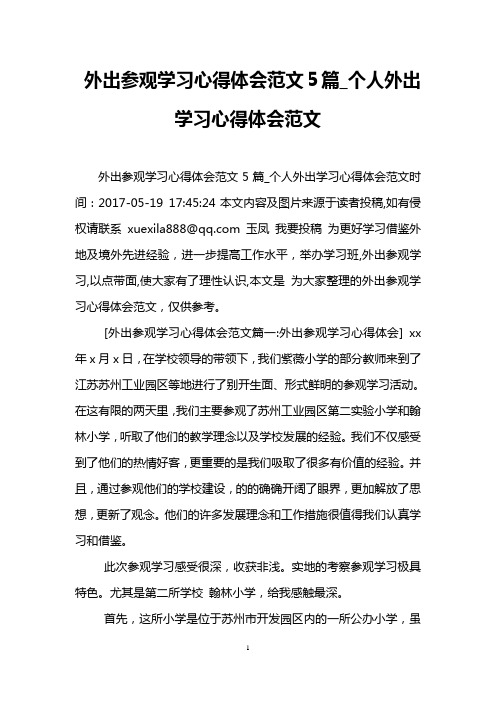 外出参观学习心得体会范文 5 篇_个人外出学习心得体会范文

外出参观学习心得体会范文 5 篇_个人外出学习心得体会范文时间：2017-05-19 17:45:24 本文内容及图片来源于读者投稿,如有侵权请联系 xuexila888@qq.com 玉凤 我要投稿 为更好学习借鉴外地及境外先进经验，进一步提高工作水平，举办学习班,外出参观学习,以点带面,使大家有了理性认识,本文是 为大家整理的外出参观学习心得体会范文，仅供参考。

[外出参观学习心得体会范文篇一:外出参观学习心得体会] xx 年 x 月 x 日，在学校领导的带领下，我们紫薇小学的部分教师来到了江苏苏州工业园区等地进行了别开生面、形式鲜明的参观学习活动。在这有限的两天里，我们主要参观了苏州工业园区第二实验小学和翰林小学，听取了他们的教学理念以及学校发展的经验。我们不仅感受到了他们的热情好客，更重要的是我们吸取了很多有价值的经验。并且，通过参观他们的学校建设，的的确确开阔了眼界，更加解放了思想，更新了观念。他们的许多发展理念和工作措施很值得我们认真学习和借鉴。

此次参观学习感受很深，收获非浅。实地的考察参观学习极具特色。尤其是第二所学校 翰林小学，给我感触最深。

首先，这所小学是位于苏州市开发园区内的一所公办小学，虽

1